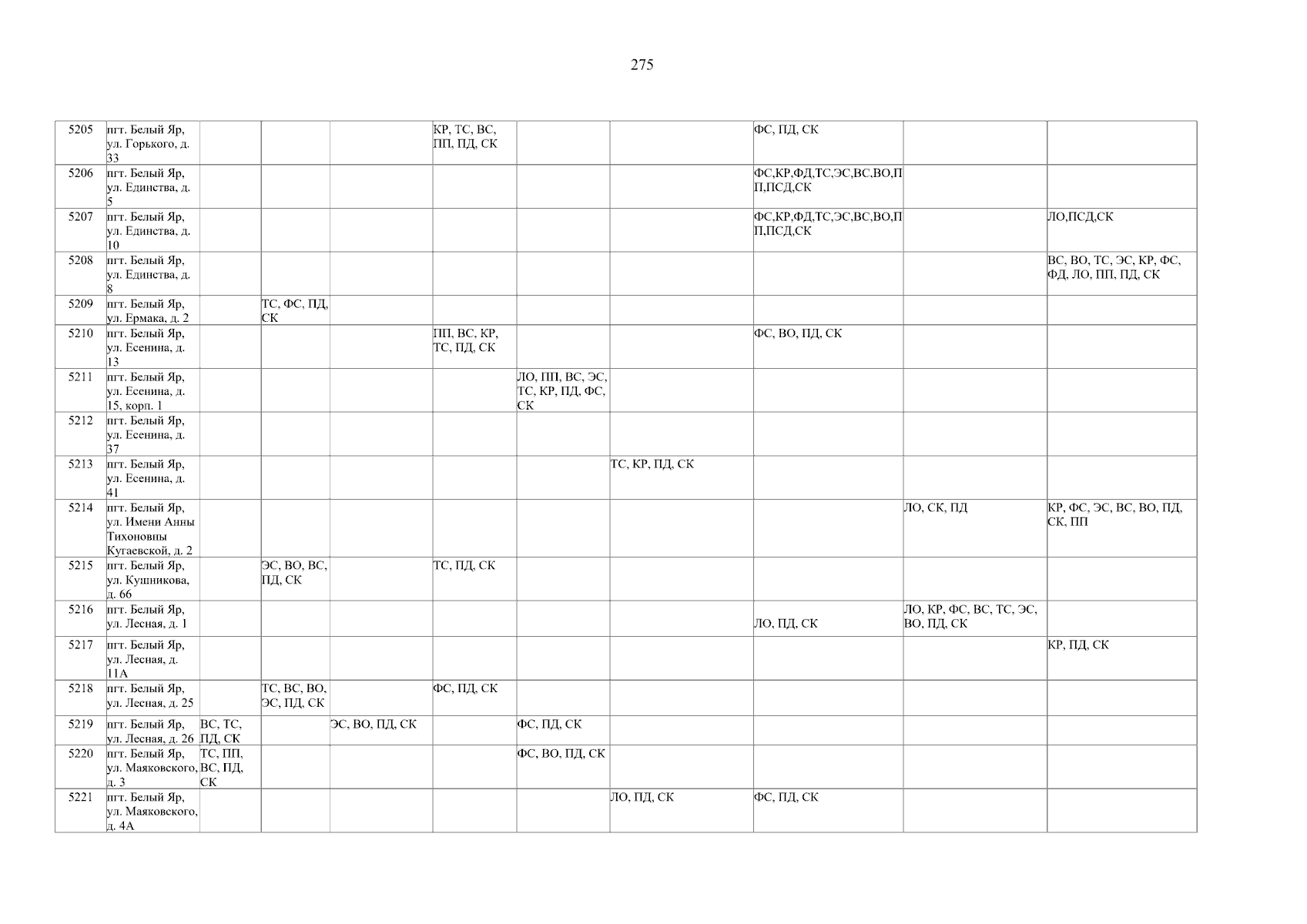 275

| 5205 | пгт. Белый Яр, ул. Горького, д. 33 |  |  |  | КР, ТС, ВС, ПП, ПД, СК |  |  | ФС, ПД, СК |  |  |
|---|---|---|---|---|---|---|---|---|---|---|
| 5206 | пгт. Белый Яр, ул. Единства, д. 5 |  |  |  |  |  |  | ФС,КР,ФД,ТС,ЭС,ВС,ВО,ПП,ПСД,СК |  |  |
| 5207 | пгт. Белый Яр, ул. Единства, д. 10 |  |  |  |  |  |  | ФС,КР,ФД,ТС,ЭС,ВС,ВО,ПП,ПСД,СК |  | ЛО,ПСД,СК |
| 5208 | пгт. Белый Яр, ул. Единства, д. 8 |  |  |  |  |  |  |  |  | ВС, ВО, ТС, ЭС, КР, ФС, ФД, ЛО, ПП, ПД, СК |
| 5209 | пгт. Белый Яр, ул. Ермака, д. 2 |  | ТС, ФС, ПД, СК |  |  |  |  |  |  |  |
| 5210 | пгт. Белый Яр, ул. Есенина, д. 13 |  |  |  | ПП, ВС, КР, ТС, ПД, СК |  |  | ФС, ВО, ПД, СК |  |  |
| 5211 | пгт. Белый Яр, ул. Есенина, д. 15, корп. 1 |  |  |  |  | ЛО, ПП, ВС, ЭС, ТС, КР, ПД, ФС, СК |  |  |  |  |
| 5212 | пгт. Белый Яр, ул. Есенина, д. 37 |  |  |  |  |  |  |  |  |  |
| 5213 | пгт. Белый Яр, ул. Есенина, д. 41 |  |  |  |  |  | ТС, КР, ПД, СК |  |  |  |
| 5214 | пгт. Белый Яр, ул. Имени Анны Тихоновны Кугаевской, д. 2 |  |  |  |  |  |  |  | ЛО, СК, ПД | КР, ФС, ЭС, ВС, ВО, ПД, СК, ПП |
| 5215 | пгт. Белый Яр, ул. Кушникова, д. 66 |  | ЭС, ВО, ВС, ПД, СК |  | ТС, ПД, СК |  |  |  |  |  |
| 5216 | пгт. Белый Яр, ул. Лесная, д. 1 |  |  |  |  |  |  | ЛО, ПД, СК | ЛО, КР, ФС, ВС, ТС, ЭС, ВО, ПД, СК |  |
| 5217 | пгт. Белый Яр, ул. Лесная, д. 11А |  |  |  |  |  |  |  |  | КР, ПД, СК |
| 5218 | пгт. Белый Яр, ул. Лесная, д. 25 |  | ТС, ВС, ВО, ЭС, ПД, СК |  | ФС, ПД, СК |  |  |  |  |  |
| 5219 | пгт. Белый Яр, ул. Лесная, д. 26 | ВС, ТС, ПД, СК |  | ЭС, ВО, ПД, СК |  | ФС, ПД, СК |  |  |  |  |
| 5220 | пгт. Белый Яр, ул. Маяковского, д. 3 | ТС, ПП, ВС, ПД, СК |  |  |  | ФС, ВО, ПД, СК |  |  |  |  |
| 5221 | пгт. Белый Яр, ул. Маяковского, д. 4А |  |  |  |  |  | ЛО, ПД, СК | ФС, ПД, СК |  |  |